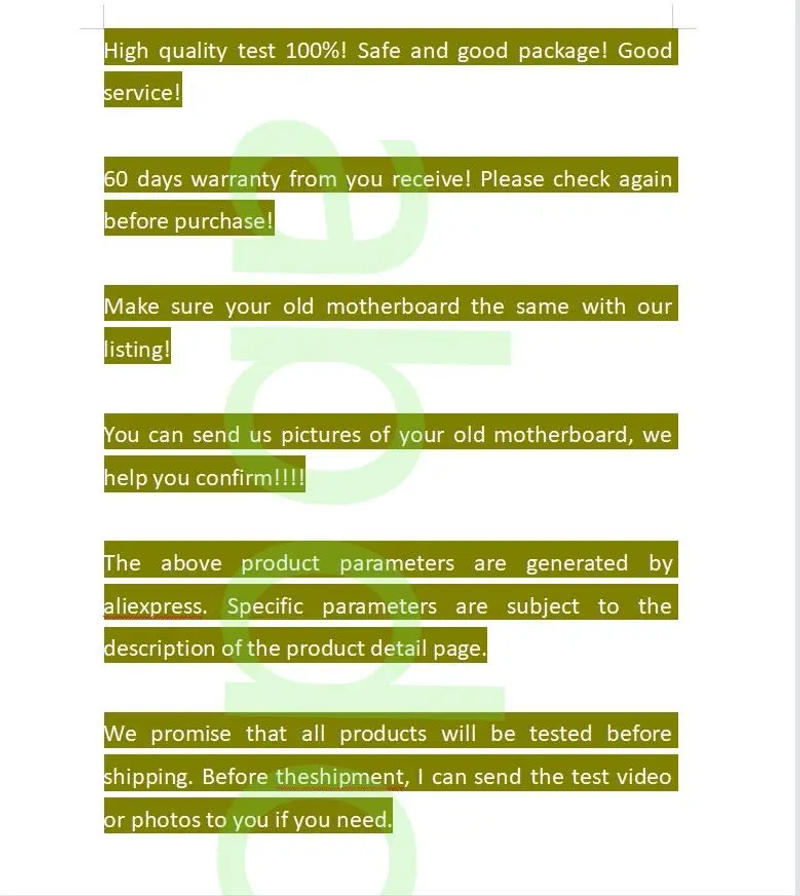 High quality test 100%! Safe and good package! Good service!

60 days warranty from you receive! Please check again before purchase!

Make sure your old motherboard the same with our listing!

You can send us pictures of your old motherboard, we help you confirm!!!!

The above product parameters are generated by aliexpress. Specific parameters are subject to the description of the product detail page.

We promise that all products will be tested before shipping. Before theshipment, I can send the test video or photos to you if you need.